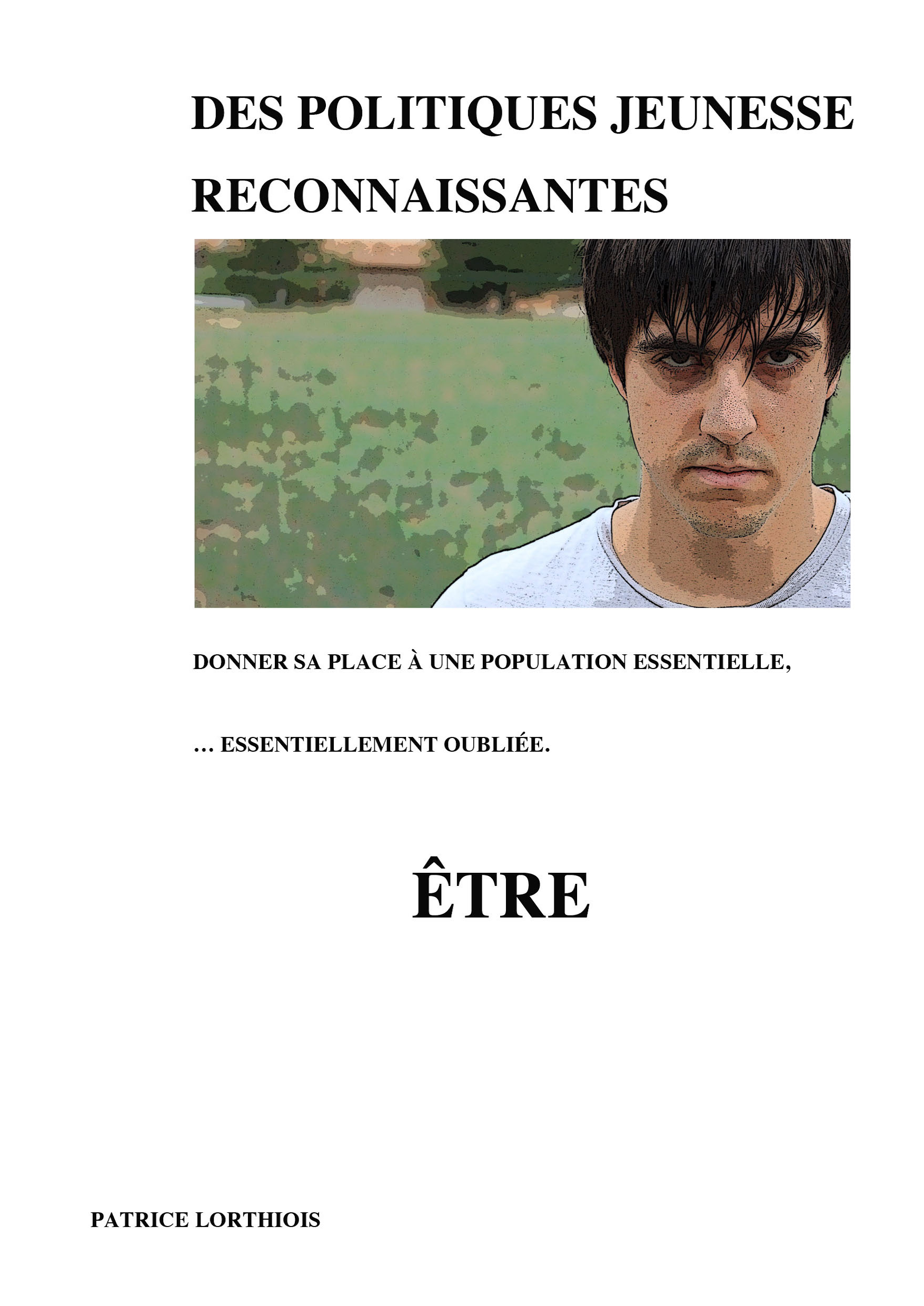 DES POLITIQUES JEUNESSE RECONNAISSANTES

DONNER SA PLACE À UNE POPULATION ESSENTIELLE,

… ESSENTIELLEMENT OUBLIÉE.

ÊTRE

PATRICE LORTHIOIS